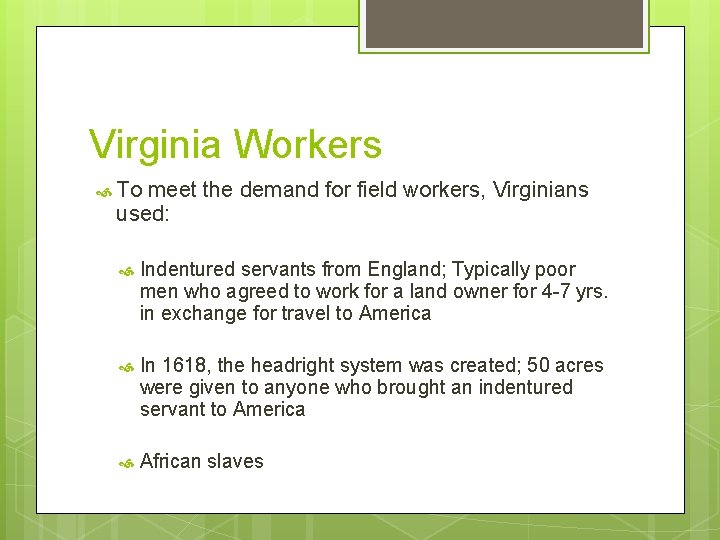 Virginia Workers

To meet the demand for field workers, Virginians used:

Indentured servants from England; Typically poor men who agreed to work for a land owner for 4-7 yrs. in exchange for travel to America

In 1618, the headright system was created; 50 acres were given to anyone who brought an indentured servant to America

African slaves